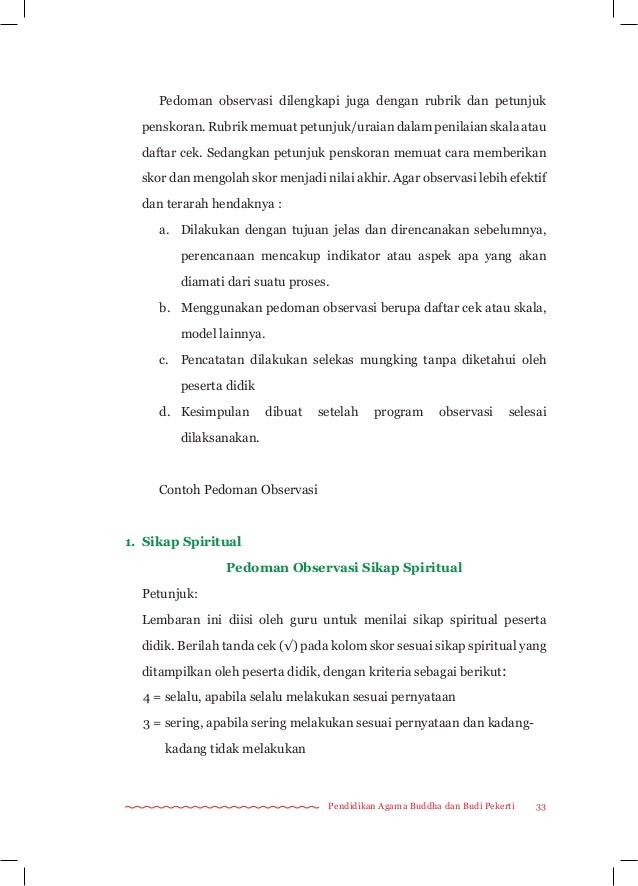 Pedoman observasi dilengkapi juga dengan rubrik dan petunjuk penskoran. Rubrik memuat petunjuk/uraian dalam penilaian skala atau daftar cek. Sedangkan petunjuk penskoran memuat cara memberikan skor dan mengolah skor menjadi nilai akhir. Agar observasi lebih efektif dan terarah hendaknya :

a. Dilakukan dengan tujuan jelas dan direncanakan sebelumnya, perencanaan mencakup indikator atau aspek apa yang akan diamati dari suatu proses.
b. Menggunakan pedoman observasi berupa daftar cek atau skala, model lainnya.
c. Pencatatan dilakukan selekas mungking tanpa diketahui oleh peserta didik
d. Kesimpulan dibuat setelah program observasi selesai dilaksanakan.

Contoh Pedoman Observasi

1. Sikap Spiritual

Pedoman Observasi Sikap Spiritual

Petunjuk:

Lembaran ini diisi oleh guru untuk menilai sikap spiritual peserta didik. Berilah tanda cek (√) pada kolom skor sesuai sikap spiritual yang ditampilkan oleh peserta didik, dengan kriteria sebagai berikut:

4 = selalu, apabila selalu melakukan sesuai pernyataan
3 = sering, apabila sering melakukan sesuai pernyataan dan kadang-kadang tidak melakukan

Pendidikan Agama Buddha dan Budi Pekerti 33